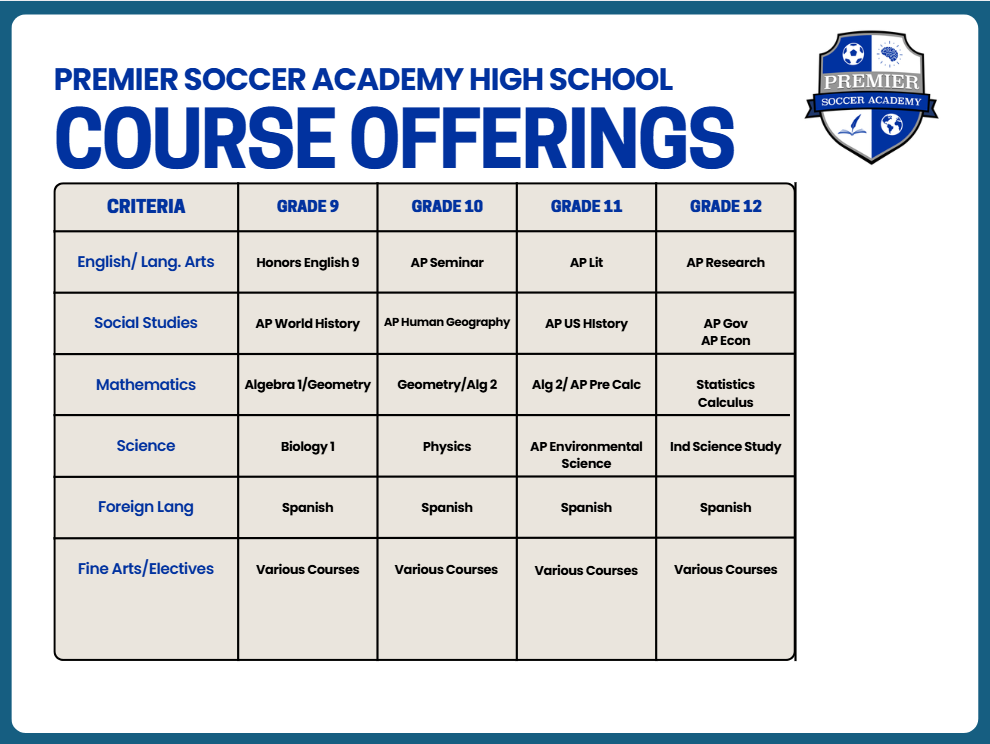 PREMIER SOCCER ACADEMY HIGH SCHOOL
COURSE OFFERINGS

PREMIER
SOCCER ACADEMY

| CRITERIA | GRADE 9 | GRADE 10 | GRADE 11 | GRADE 12 |
|---|---|---|---|---|
| English/ Lang. Arts | Honors English 9 | AP Seminar | AP Lit | AP Research |
| Social Studies | AP World History | AP Human Geography | AP US HIstory | AP Gov AP Econ |
| Mathematics | Algebra 1/Geometry | Geometry/Alg 2 | Alg 2/ AP Pre Calc | Statistics Calculus |
| Science | Biology 1 | Physics | AP Environmental Science | Ind Science Study |
| Foreign Lang | Spanish | Spanish | Spanish | Spanish |
| Fine Arts/Electives | Various Courses | Various Courses | Various Courses | Various Courses |